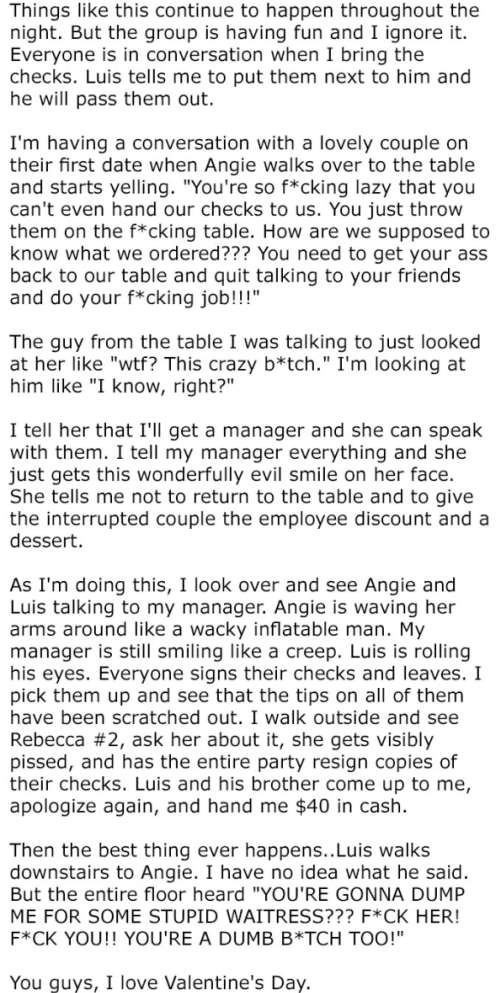 Things like this continue to happen throughout the night. But the group is having fun and I ignore it. Everyone is in conversation when I bring the checks. Luis tells me to put them next to him and he will pass them out.

I'm having a conversation with a lovely couple on their first date when Angie walks over to the table and starts yelling. "You're so f*cking lazy that you can't even hand our checks to us. You just throw them on the f*cking table. How are we supposed to know what we ordered??? You need to get your ass back to our table and quit talking to your friends and do your f*cking job!!!"

The guy from the table I was talking to just looked at her like "wtf? This crazy b*tch." I'm looking at him like "I know, right?"

I tell her that I'll get a manager and she can speak with them. I tell my manager everything and she just gets this wonderfully evil smile on her face. She tells me not to return to the table and to give the interrupted couple the employee discount and a dessert.

As I'm doing this, I look over and see Angie and Luis talking to my manager. Angie is waving her arms around like a wacky inflatable man. My manager is still smiling like a creep. Luis is rolling his eyes. Everyone signs their checks and leaves. I pick them up and see that the tips on all of them have been scratched out. I walk outside and see Rebecca #2, ask her about it, she gets visibly pissed, and has the entire party resign copies of their checks. Luis and his brother come up to me, apologize again, and hand me $40 in cash.

Then the best thing ever happens..Luis walks downstairs to Angie. I have no idea what he said. But the entire floor heard "YOU'RE GONNA DUMP ME FOR SOME STUPID WAITRESS??? F*CK HER! F*CK YOU!! YOU'RE A DUMB B*TCH TOO!"

You guys, I love Valentine's Day.